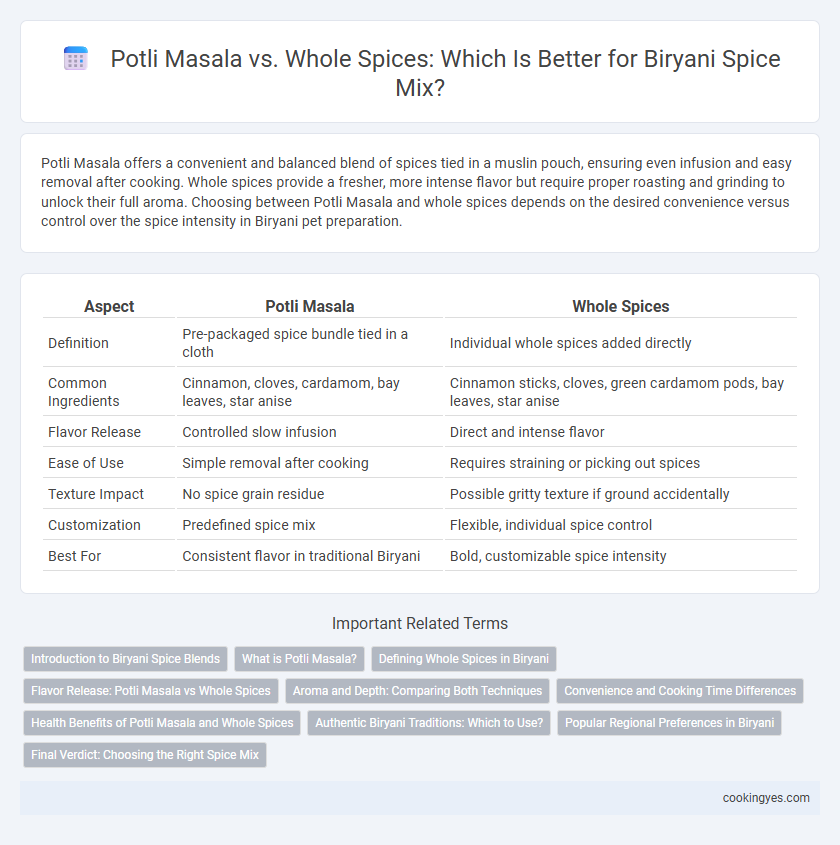 Potli Masala vs. Whole Spices: Which Is Better for Biryani Spice Mix?

Potli Masala offers a convenient and balanced blend of spices tied in a muslin pouch, ensuring even infusion and easy removal after cooking. Whole spices provide a fresher, more intense flavor but require proper roasting and grinding to unlock their full aroma. Choosing between Potli Masala and whole spices depends on the desired convenience versus control over the spice intensity in Biryani pet preparation.

| Aspect | Potli Masala | Whole Spices |
|---|---|---|
| Definition | Pre-packaged spice bundle tied in a cloth | Individual whole spices added directly |
| Common Ingredients | Cinnamon, cloves, cardamom, bay leaves, star anise | Cinnamon sticks, cloves, green cardamom pods, bay leaves, star anise |
| Flavor Release | Controlled slow infusion | Direct and intense flavor |
| Ease of Use | Simple removal after cooking | Requires straining or picking out spices |
| Texture Impact | No spice grain residue | Possible gritty texture if ground accidentally |
| Customization | Predefined spice mix | Flexible, individual spice control |
| Best For | Consistent flavor in traditional Biryani | Bold, customizable spice intensity |

Important Related Terms

Introduction to Biryani Spice Blends
What is Potli Masala?
Defining Whole Spices in Biryani
Flavor Release: Potli Masala vs Whole Spices
Aroma and Depth: Comparing Both Techniques
Convenience and Cooking Time Differences
Health Benefits of Potli Masala and Whole Spices
Authentic Biryani Traditions: Which to Use?
Popular Regional Preferences in Biryani
Final Verdict: Choosing the Right Spice Mix

cookingyes.com